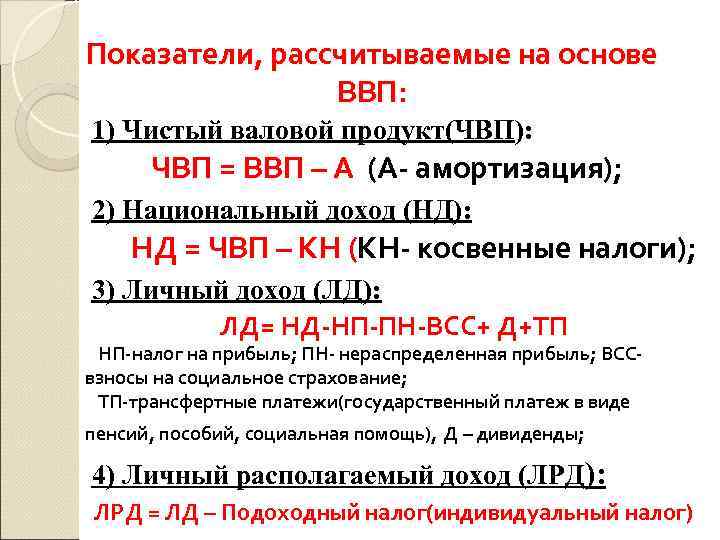 Показатели, рассчитываемые на основе ВВП:

1) Чистый валовой продукт(ЧВП):

ЧВП = ВВП – А (А- амортизация);

2) Национальный доход (НД):

НД = ЧВП – КН (КН- косвенные налоги);

3) Личный доход (ЛД):

ЛД= НД-НП-ПН-ВСС+ Д+ТП

НП-налог на прибыль; ПН- нераспределенная прибыль; ВСС- взносы на социальное страхование;

ТП-трансфертные платежи(государственный платеж в виде пенсий, пособий, социальная помощь), Д – дивиденды;

4) Личный располагаемый доход (ЛРД):

ЛРД = ЛД – Подоходный налог(индивидуальный налог)